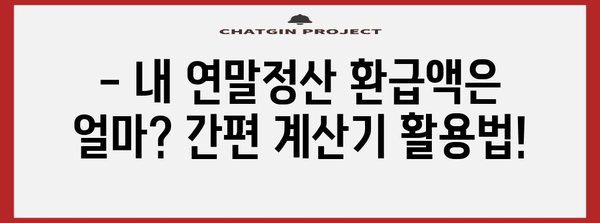 CHATGIN PROJECT

– 내 연말정산 환급액은 얼마? 간편 계산기 활용법!